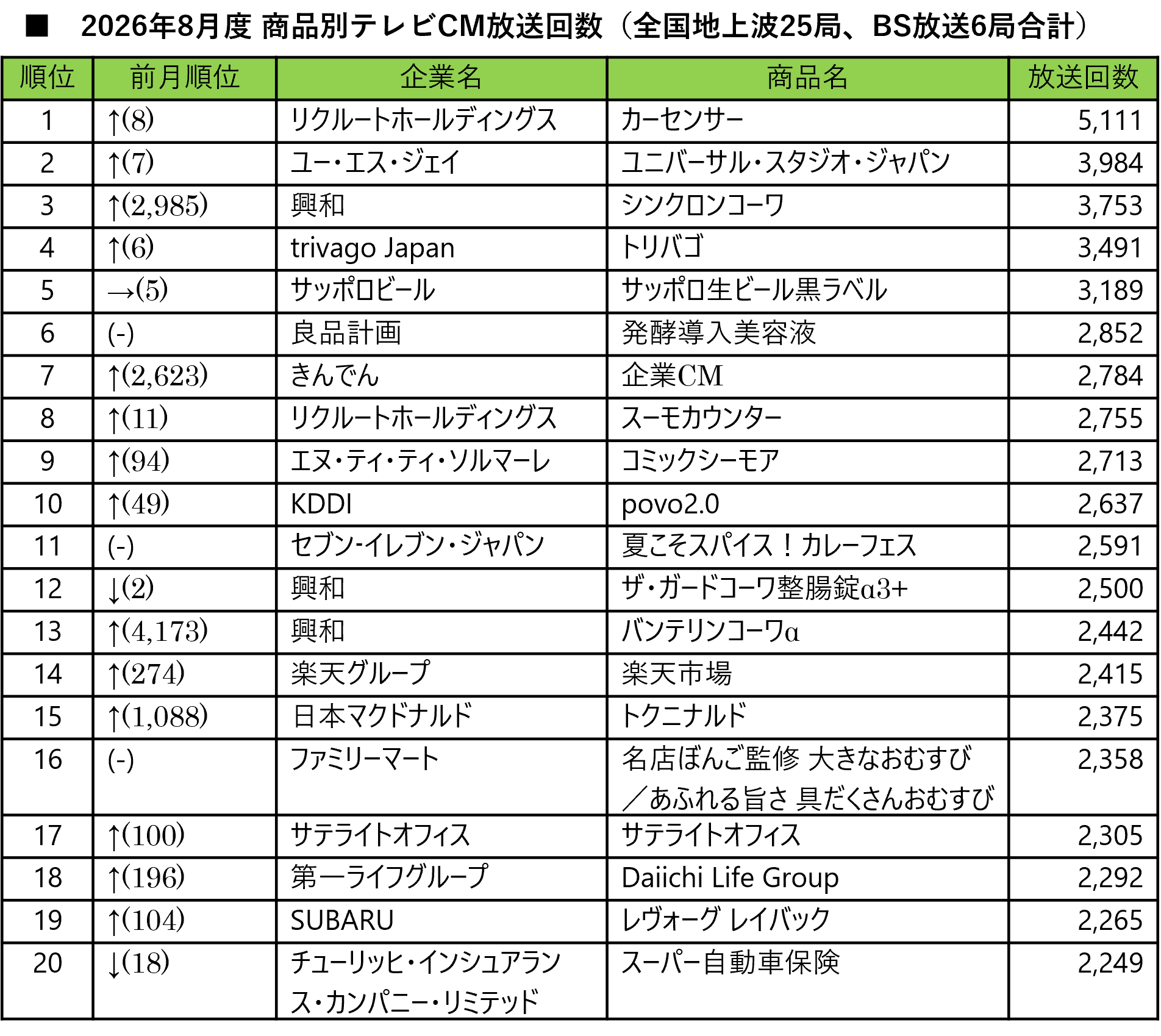 ■ 2026年8月度 商品別テレビCM放送回数（全国地上波25局、BS放送6局合計）

| 順位 | 前月順位 | 企業名 | 商品名 | 放送回数 |
|---|---|---|---|---|
| 1 | ↑(8) | リクルートホールディングス | カーセンサー | 5,111 |
| 2 | ↑(7) | ユー・エス・ジェイ | ユニバーサル・スタジオ・ジャパン | 3,984 |
| 3 | ↑(2,985) | 興和 | シンクロンコーワ | 3,753 |
| 4 | ↑(6) | trivago Japan | トリバゴ | 3,491 |
| 5 | →(5) | サッポロビール | サッポロ生ビール黒ラベル | 3,189 |
| 6 | (-) | 良品計画 | 発酵導入美容液 | 2,852 |
| 7 | ↑(2,623) | きんでん | 企業CM | 2,784 |
| 8 | ↑(11) | リクルートホールディングス | スーモカウンター | 2,755 |
| 9 | ↑(94) | エヌ・ティ・ティ・ソルマーレ | コミックシーモア | 2,713 |
| 10 | ↑(49) | KDDI | povo2.0 | 2,637 |
| 11 | (-) | セブン-イレブン・ジャパン | 夏こそスパイス！カレーフェス | 2,591 |
| 12 | ↓(2) | 興和 | ザ・ガードコーワ整腸錠α3+ | 2,500 |
| 13 | ↑(4,173) | 興和 | バンテリンコーワα | 2,442 |
| 14 | ↑(274) | 楽天グループ | 楽天市場 | 2,415 |
| 15 | ↑(1,088) | 日本マクドナルド | トクニナルド | 2,375 |
| 16 | (-) | ファミリーマート | 名店ぼんご監修 大きなおむすび／あふれる旨さ 具だくさんおむすび | 2,358 |
| 17 | ↑(100) | サテライトオフィス | サテライトオフィス | 2,305 |
| 18 | ↑(196) | 第一ライフグループ | Daiichi Life Group | 2,292 |
| 19 | ↑(104) | SUBARU | レヴォーグ レイバック | 2,265 |
| 20 | ↓(18) | チューリッヒ・インシュアランス・カンパニー・リミテッド | スーパー自動車保険 | 2,249 |